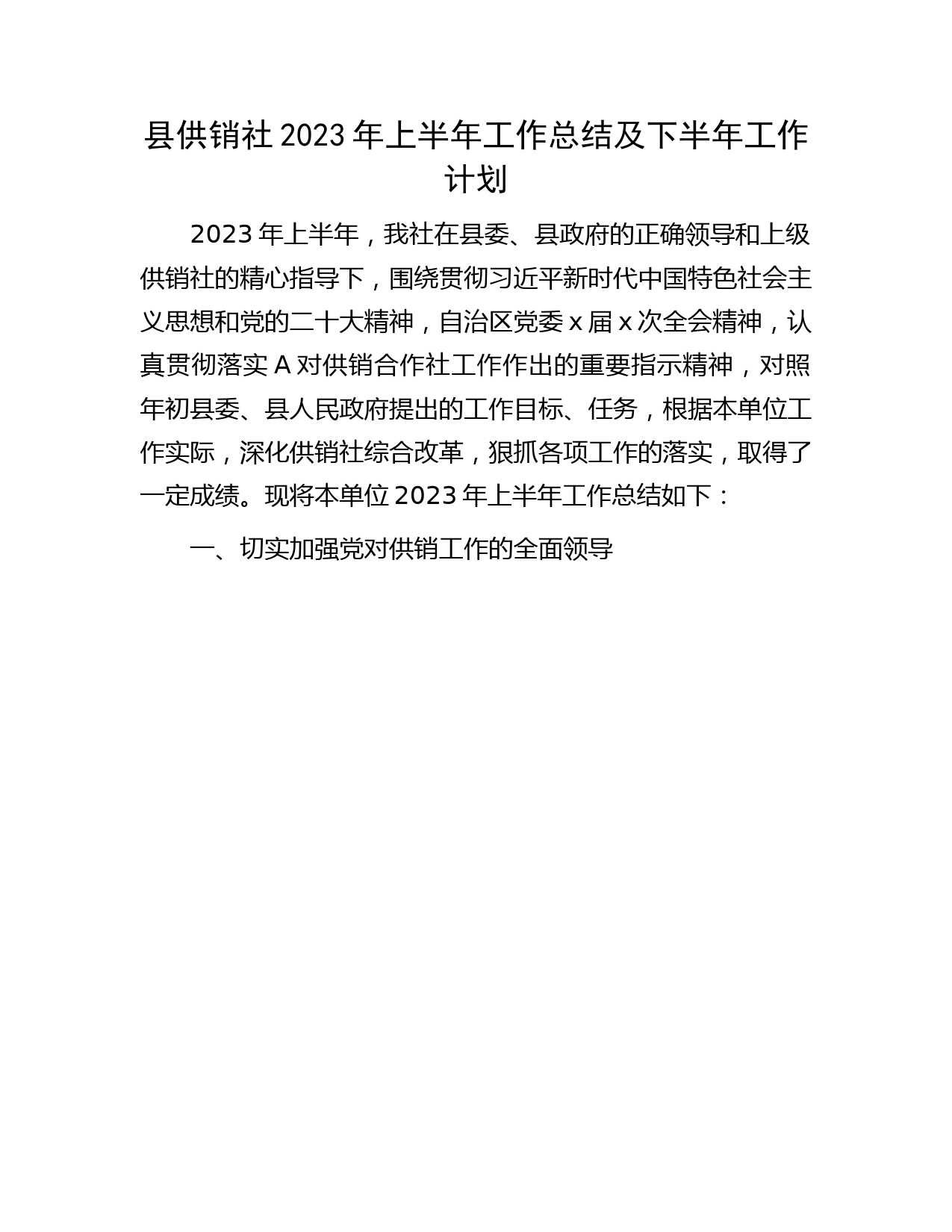 县供销社 2023 年上半年工作总结及下半年工作计划

2023 年上半年，我社在县委、县政府的正确领导和上级供销社的精心指导下，围绕贯彻习近平新时代中国特色社会主义思想和党的二十大精神，自治区党委 x 届 x 次全会精神，认真贯彻落实 A 对供销合作社工作作出的重要指示精神，对照年初县委、县人民政府提出的工作目标、任务，根据本单位工作实际，深化供销社综合改革，狠抓各项工作的落实，取得了一定成绩。现将本单位 2023 年上半年工作总结如下：

一、切实加强党对供销工作的全面领导